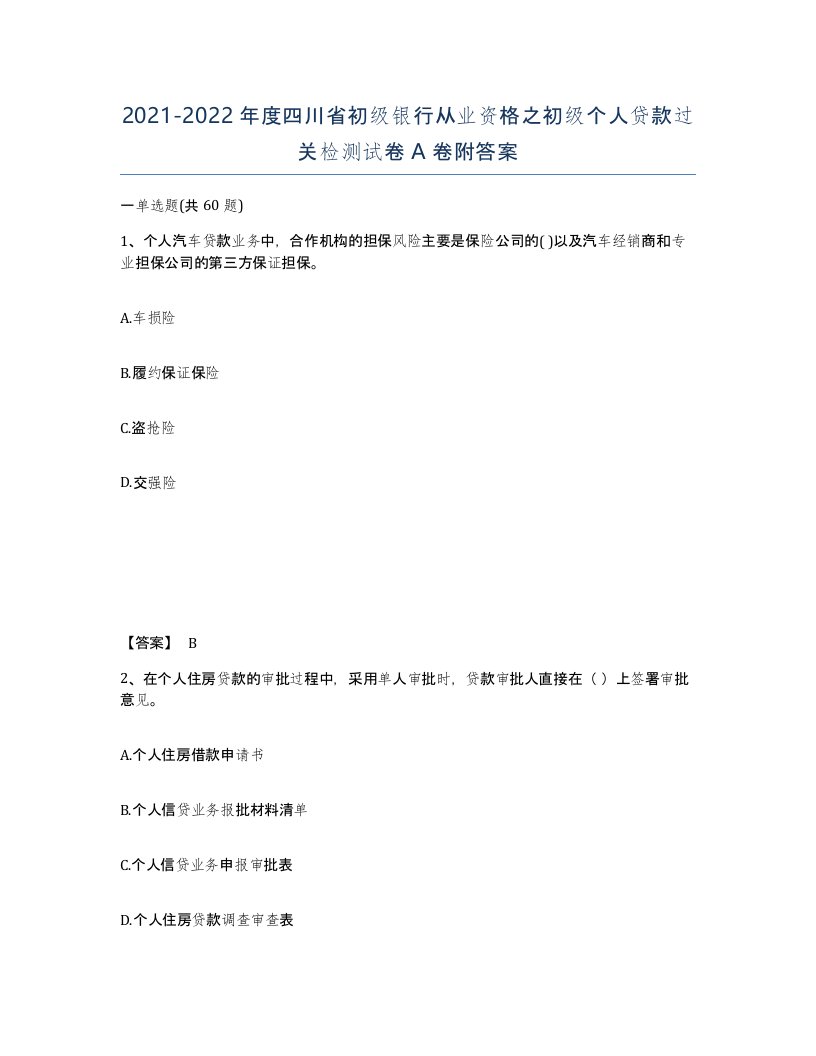 2021-2022年度四川省初级银行从业资格之初级个人贷款过关检测试卷A卷附答案

一单选题(共60题)

1、个人汽车贷款业务中，合作机构的担保风险主要是保险公司的( )以及汽车经销商和专业担保公司的第三方保证担保。

A.车损险

B.履约保证保险

C.盗抢险

D.交强险

【答案】 B

2、在个人住房贷款的审批过程中，采用单人审批时，贷款审批人直接在（ ）上签署审批意见。

A.个人住房借款申请书

B.个人信贷业务报批材料清单

C.个人信贷业务申报审批表

D.个人住房贷款调查审查表